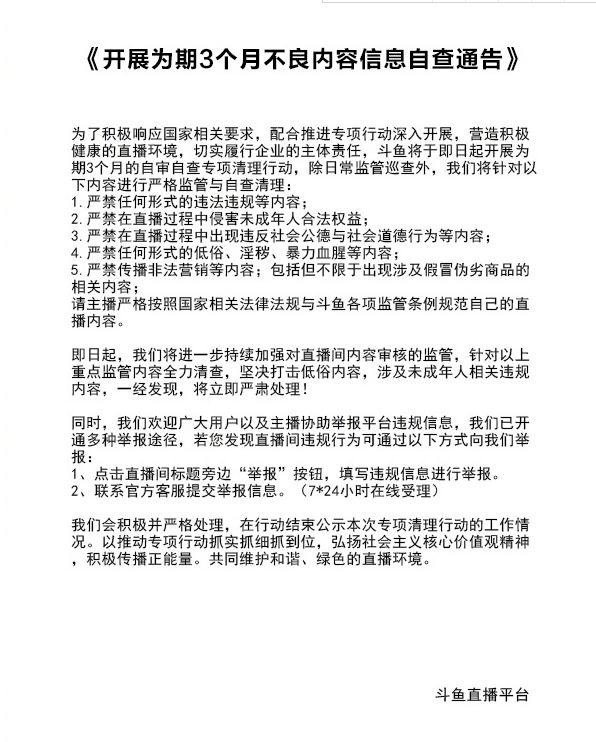 《开展为期3个月不良内容信息自查通告》

为了积极响应国家相关要求，配合推进专项行动深入开展，营造积极健康的直播环境，切实履行企业的主体责任，斗鱼将于即日起开展为期3个月的自审自查专项清理行动，除日常监管巡查外，我们将针对以下内容进行严格监管与自查清理：
1. 严禁任何形式的违法违规等内容；
2. 严禁在直播过程中侵害未成年人合法权益；
3. 严禁在直播过程中出现违反社会公德与社会道德行为等内容；
4. 严禁任何形式的低俗、淫秽、暴力血腥等内容；
5. 严禁传播非法营销等内容；包括但不限于出现涉及假冒伪劣商品的相关内容；
请主播严格按照国家相关法律法规与斗鱼各项监管条例规范自己的直播内容。

即日起，我们将进一步持续加强对直播间内容审核的监管，针对以上重点监管内容全力清查，坚决打击低俗内容，涉及未成年人相关违规内容，一经发现，将立即严肃处理！

同时，我们欢迎广大用户以及主播协助举报平台违规信息，我们已开通多种举报途径，若您发现直播间违规行为可通过以下方式向我们举报：
1、点击直播间标题旁边“举报”按钮，填写违规信息进行举报。
2、联系官方客服提交举报信息。（7*24小时在线受理）

我们会积极并严格处理，在行动结束公示本次专项清理行动的工作情况。以推动专项行动抓实抓细抓到位，弘扬社会主义核心价值观精神，积极传播正能量。共同维护和谐、绿色的直播环境。

斗鱼直播平台